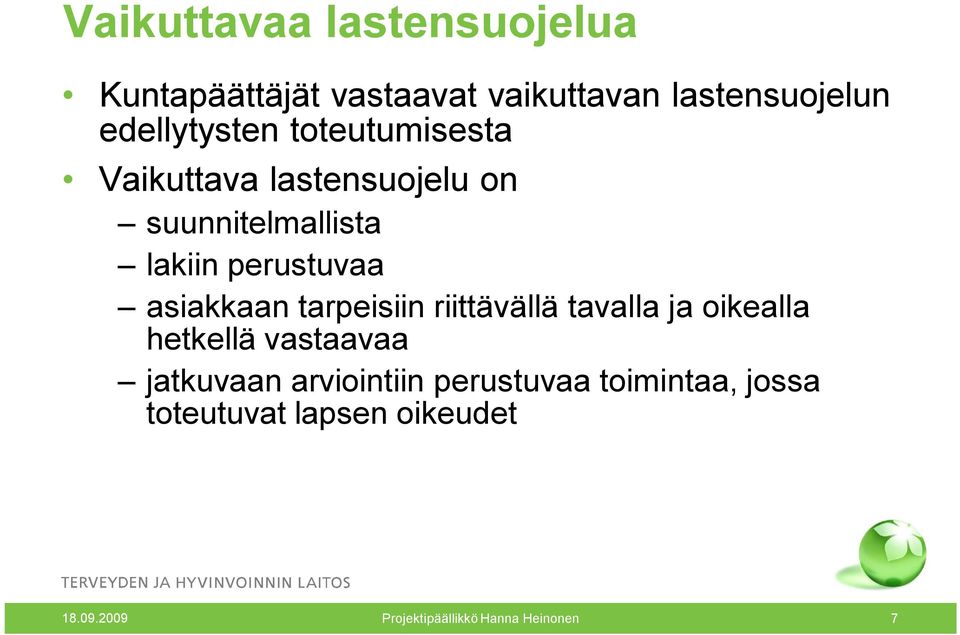 Vaikuttavaa lastensuojelua

• Kuntapäättäjät vastaavat vaikuttavan lastensuojelun edellytysten toteutumisesta

• Vaikuttava lastensuojelu on
– suunnitelmallista
– lakiin perustuvaa
– asiakkaan tarpeisiin riittävällä tavalla ja oikealla hetkellä vastaavaa
– jatkuvaan arviointiin perustuvaa toimintaa, jossa toteutuvat lapsen oikeudet

TERVEYDEN JA HYVINVOINNIN LAITOS

18.09.2009
Projektipäällikkö Hanna Heinonen
7